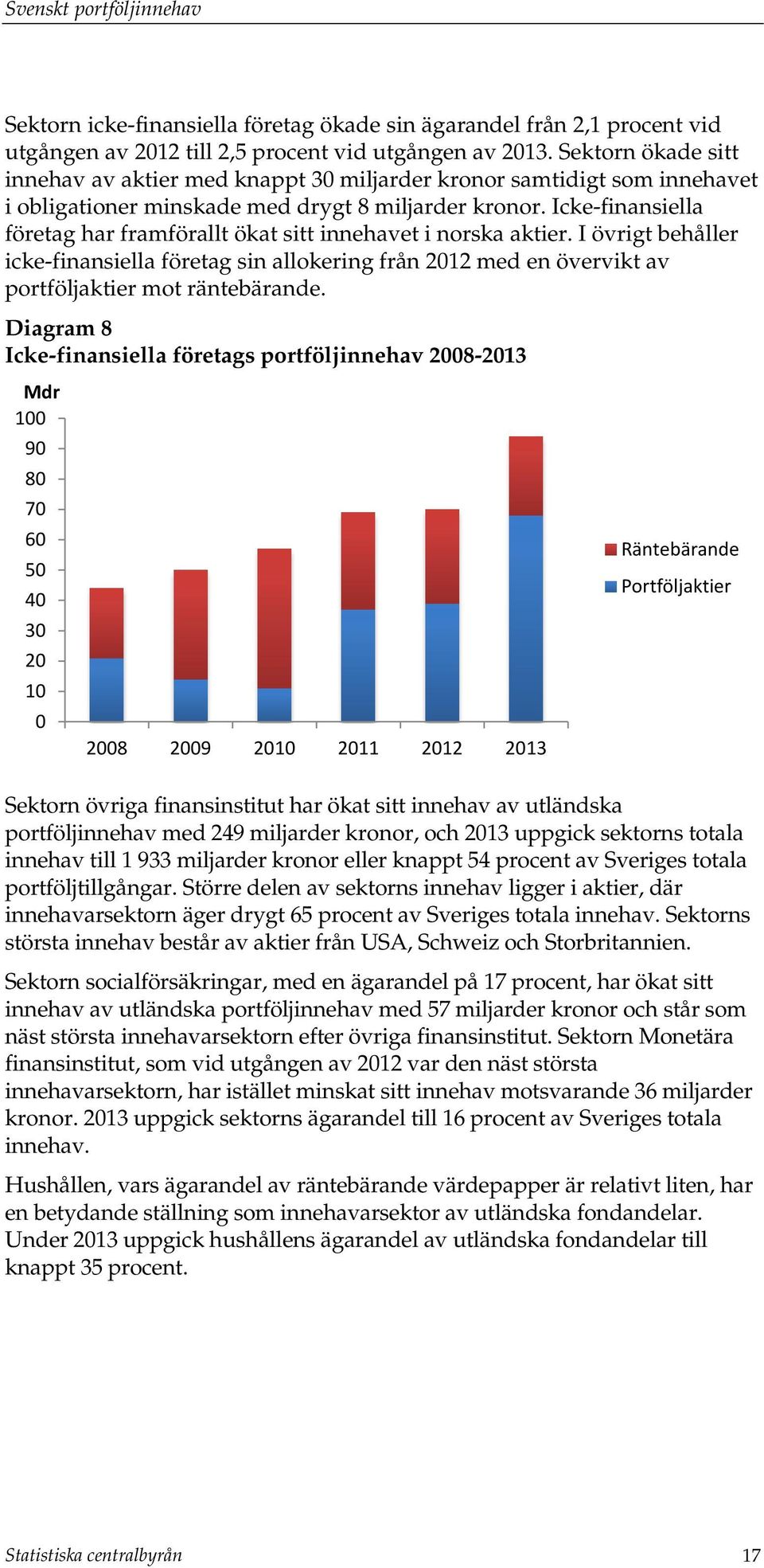 Svenskt portföljinnehav

Sektorn icke-finansiella företag ökade sin ägarandel från 2,1 procent vid utgången av 2012 till 2,5 procent vid utgången av 2013. Sektorn ökade sitt innehav av aktier med knappt 30 miljarder kronor samtidigt som innehavet i obligationer minskade med drygt 8 miljarder kronor. Icke-finansiella företag har framförallt ökat sitt innehavet i norska aktier. I övrigt behåller icke-finansiella företag sin allokering från 2012 med en övervikt av portföljaktier mot räntebärande.

Diagram 8
Icke-finansiella företags portföljinnehav 2008-2013

Mdr
100
90
80
70
60
50
40
30
20
10
0
2008 2009 2010 2011 2012 2013
Räntebärande
Portföljaktier

Sektorn övriga finansinstitut har ökat sitt innehav av utländska portföljinnehav med 249 miljarder kronor, och 2013 uppgick sektorns totala innehav till 1 933 miljarder kronor eller knappt 54 procent av Sveriges totala portföljtillgångar. Större delen av sektorns innehav ligger i aktier, där innehavarsektorn äger drygt 65 procent av Sveriges totala innehav. Sektorns största innehav består av aktier från USA, Schweiz och Storbritannien.

Sektorn socialförsäkringar, med en ägarandel på 17 procent, har ökat sitt innehav av utländska portföljinnehav med 57 miljarder kronor och står som näst största innehavarsektorn efter övriga finansinstitut. Sektorn Monetära finansinstitut, som vid utgången av 2012 var den näst största innehavarsektorn, har istället minskat sitt innehav motsvarande 36 miljarder kronor. 2013 uppgick sektorns ägarandel till 16 procent av Sveriges totala innehav.

Hushållen, vars ägarandel av räntebärande värdepapper är relativt liten, har en betydande ställning som innehavarsektor av utländska fondandelar. Under 2013 uppgick hushållens ägarandel av utländska fondandelar till knappt 35 procent.

Statistiska centralbyrån 17